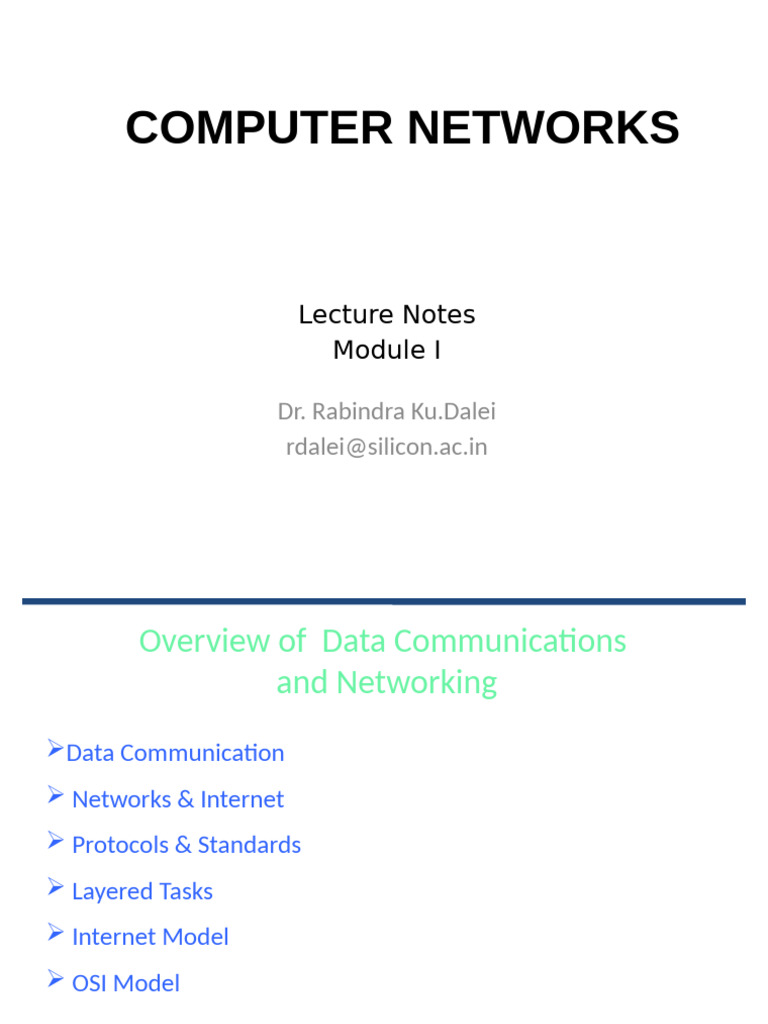 COMPUTER NETWORKS

Lecture Notes
Module I

Dr. Rabindra Ku.Dalei
rdalei@silicon.ac.in

Overview of Data Communications and Networking

➢Data Communication
➢ Networks & Internet
➢ Protocols & Standards
➢ Layered Tasks
➢ Internet Model
➢ OSI Model